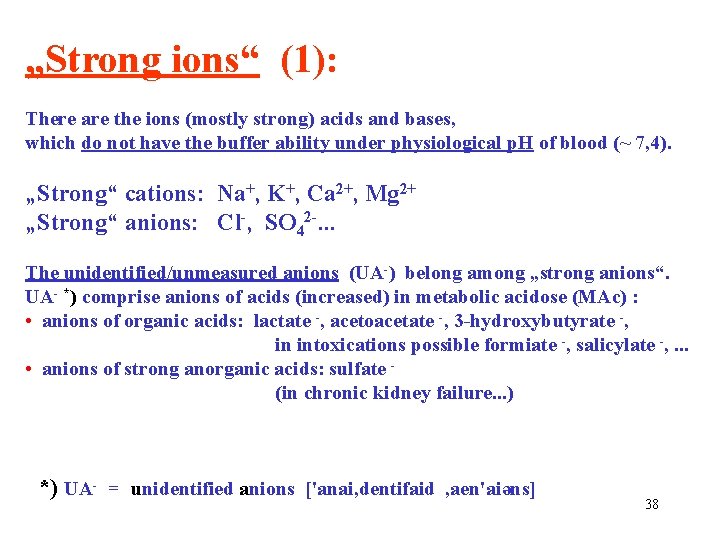 „Strong ions“ (1):

There are the ions (mostly strong) acids and bases, which do not have the buffer ability under physiological pH of blood (~ 7,4).

„Strong“ cations: $Na^+$, $K^+$, $Ca^{2+}$, $Mg^{2+}$
„Strong“ anions: $Cl^-$, $SO_4^{2-}$...

The unidentified/unmeasured anions ($UA^-$) belong among „strong anions“.
$UA^-$ *) comprise anions of acids (increased) in metabolic acidose (MAc) :
• anions of organic acids: lactate $^-$, acetoacetate $^-$, 3-hydroxybutyrate $^-$,
in intoxications possible formiate $^-$, salicylate $^-$, ...
• anions of strong anorganic acids: sulfate $^-$
(in chronic kidney failure...)

*) $UA^-$ = unidentified anions ['anai,dentifaid ,aen'aiəns]

38